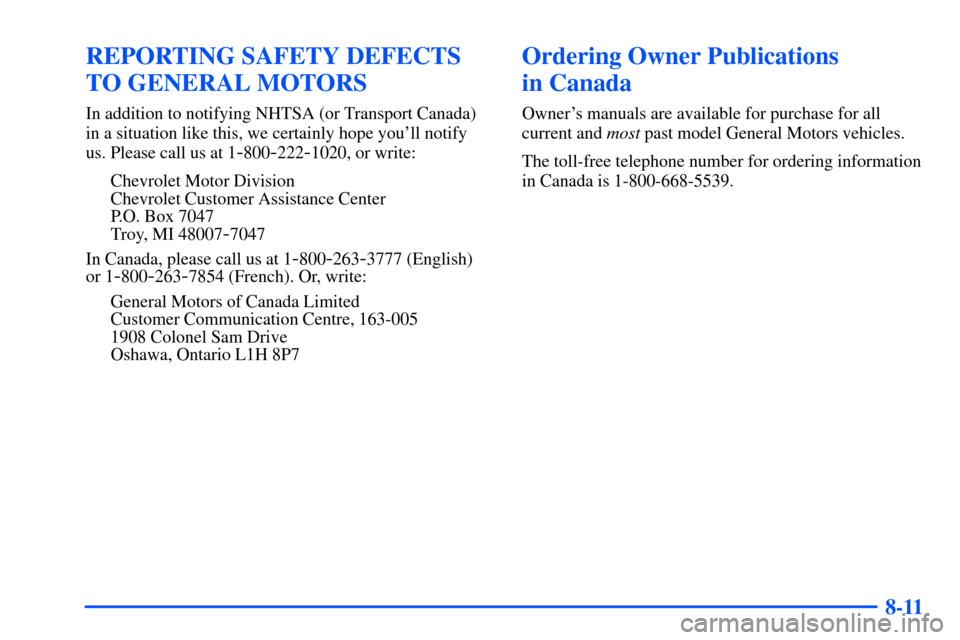 REPORTING SAFETY DEFECTS TO GENERAL MOTORS

In addition to notifying NHTSA (or Transport Canada) in a situation like this, we certainly hope you'll notify us. Please call us at 1-800-222-1020, or write:

Chevrolet Motor Division
Chevrolet Customer Assistance Center
P.O. Box 7047
Troy, MI 48007-7047

In Canada, please call us at 1-800-263-3777 (English) or 1-800-263-7854 (French). Or, write:

General Motors of Canada Limited
Customer Communication Centre, 163-005
1908 Colonel Sam Drive
Oshawa, Ontario L1H 8P7

Ordering Owner Publications in Canada

Owner's manuals are available for purchase for all current and most past model General Motors vehicles.

The toll-free telephone number for ordering information in Canada is 1-800-668-5539.

8-11

carmanualsonline.info